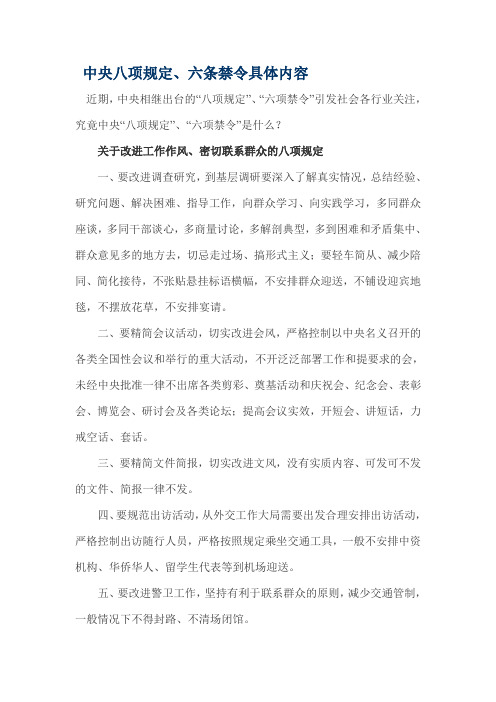 中央八项规定、六条禁令具体内容

近期，中央相继出台的“八项规定”、“六项禁令”引发社会各行业关注，究竟中央“八项规定”、“六项禁令”是什么？

关于改进工作作风、密切联系群众的八项规定

一、要改进调查研究，到基层调研要深入了解真实情况，总结经验、研究问题、解决困难、指导工作，向群众学习、向实践学习，多同群众座谈，多同干部谈心，多商量讨论，多解剖典型，多到困难和矛盾集中、群众意见多的地方去，切忌走过场、搞形式主义；要轻车简从、减少陪同、简化接待，不张贴悬挂标语横幅，不安排群众迎送，不铺设迎宾地毯，不摆放花草，不安排宴请。

二、要精简会议活动，切实改进会风，严格控制以中央名义召开的各类全国性会议和举行的重大活动，不开泛泛部署工作和提要求的会，未经中央批准一律不出席各类剪彩、奠基活动和庆祝会、纪念会、表彰会、博览会、研讨会及各类论坛；提高会议实效，开短会、讲短话，力戒空话、套话。

三、要精简文件简报，切实改进文风，没有实质内容、可发可不发的文件、简报一律不发。

四、要规范出访活动，从外交工作大局需要出发合理安排出访活动，严格控制出访随行人员，严格按照规定乘坐交通工具，一般不安排中资机构、华侨华人、留学生代表等到机场迎送。

五、要改进警卫工作，坚持有利于联系群众的原则，减少交通管制，一般情况下不得封路、不清场闭馆。